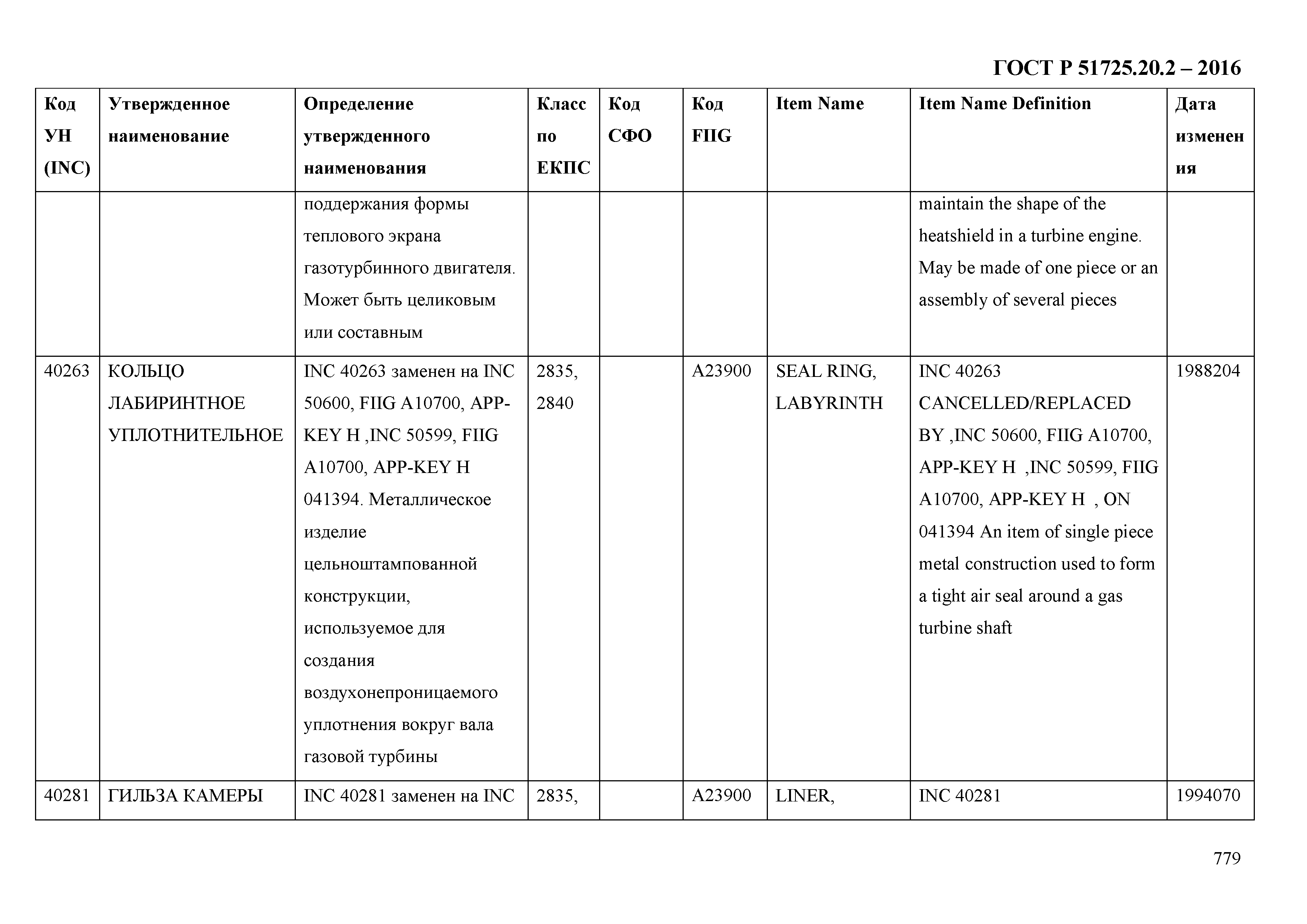 ГОСТ Р 51725.20.2 – 2016

| Код УН (INC) | Утвержденное наименование | Определение утвержденного наименования | Класс по ЕКПС | Код СФО | Код FIIG | Item Name | Item Name Definition | Дата изменения |
|---|---|---|---|---|---|---|---|---|
| | | поддержания формы теплового экрана газотурбинного двигателя. Может быть целиковым или составным | | | | | maintain the shape of the heatshield in a turbine engine. May be made of one piece or an assembly of several pieces | |
| 40263 | КОЛЬЦО ЛАБИРИНТНОЕ УПЛОТНИТЕЛЬНОЕ | INC 40263 заменен на INC 50600, FIIG A10700, APP-KEY H ,INC 50599, FIIG A10700, APP-KEY H 041394. Металлическое изделие цельноштампованной конструкции, используемое для создания воздухонепроницаемого уплотнения вокруг вала газовой турбины | 2835, 2840 | | A23900 | SEAL RING, LABYRINTH | INC 40263 CANCELLED/REPLACED BY ,INC 50600, FIIG A10700, APP-KEY H ,INC 50599, FIIG A10700, APP-KEY H , ON 041394 An item of single piece metal construction used to form a tight air seal around a gas turbine shaft | 1988204 |
| 40281 | ГИЛЬЗА КАМЕРЫ | INC 40281 заменен на INC | 2835, | | A23900 | LINER, | INC 40281 | 1994070 |

779